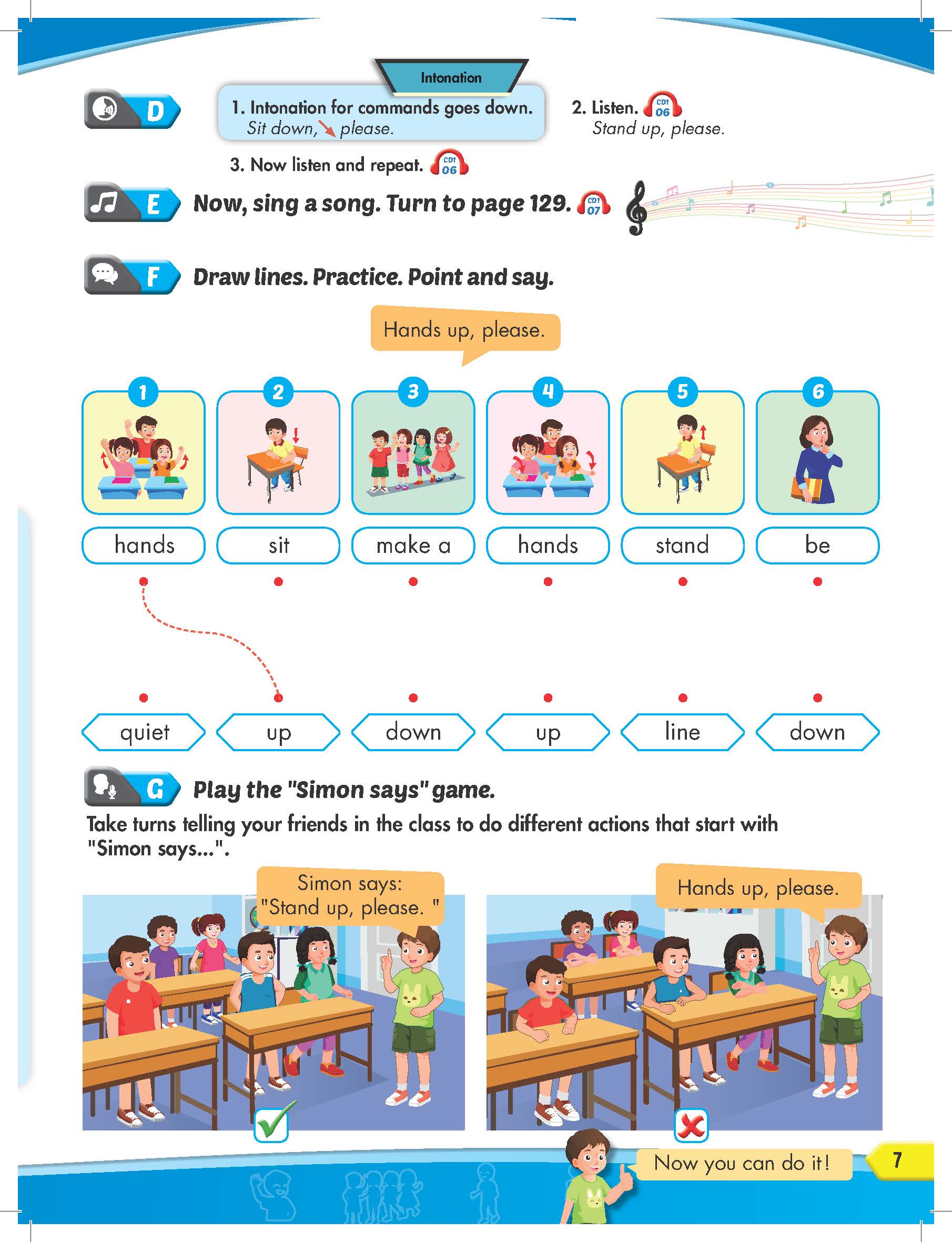 D

Intonation

1. Intonation for commands goes down.
Sit down, please.

2. Listen. CD1 06
Stand up, please.

3. Now listen and repeat. CD1 06

E Now, sing a song. Turn to page 129. CD1 07

F Draw lines. Practice. Point and say.

Hands up, please.

1 2 3 4 5 6

hands sit make a hands stand be

quiet up down up line down

G Play the "Simon says" game.

Take turns telling your friends in the class to do different actions that start with "Simon says...".

Simon says: "Stand up, please. "

Hands up, please.

Now you can do it!

7